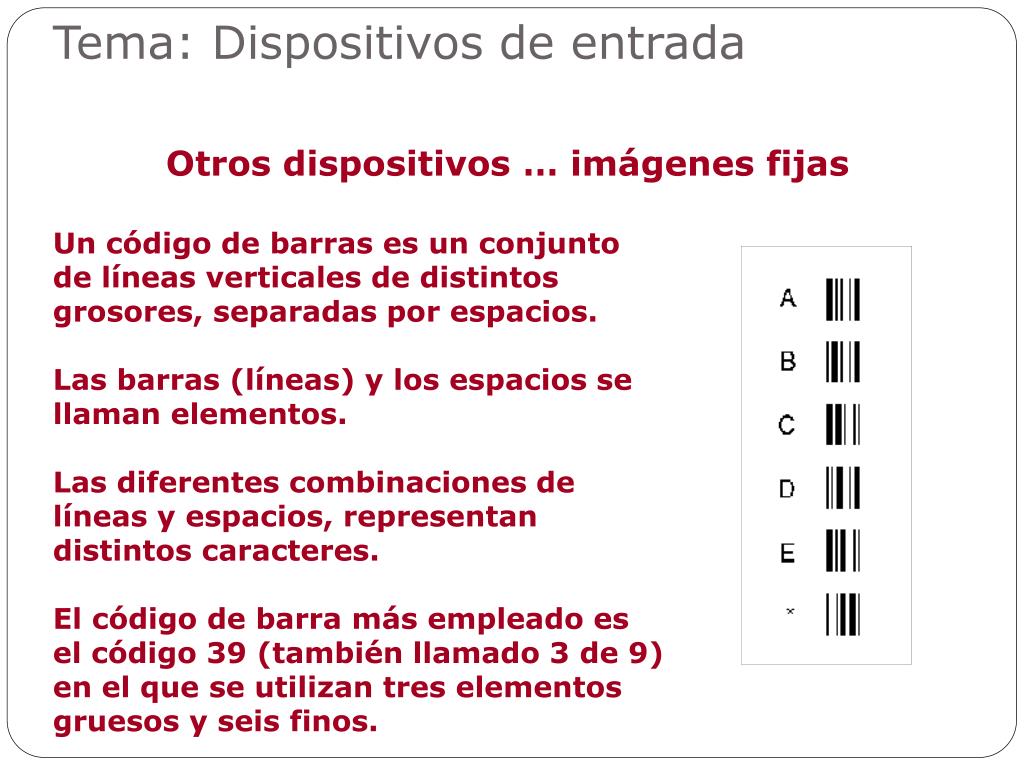 Tema: Dispositivos de entrada

Otros dispositivos … imágenes fijas

Un código de barras es un conjunto de líneas verticales de distintos grosores, separadas por espacios.

Las barras (líneas) y los espacios se llaman elementos.

Las diferentes combinaciones de líneas y espacios, representan distintos caracteres.

El código de barra más empleado es el código 39 (también llamado 3 de 9) en el que se utilizan tres elementos gruesos y seis finos.

A
B
C
D
E
*